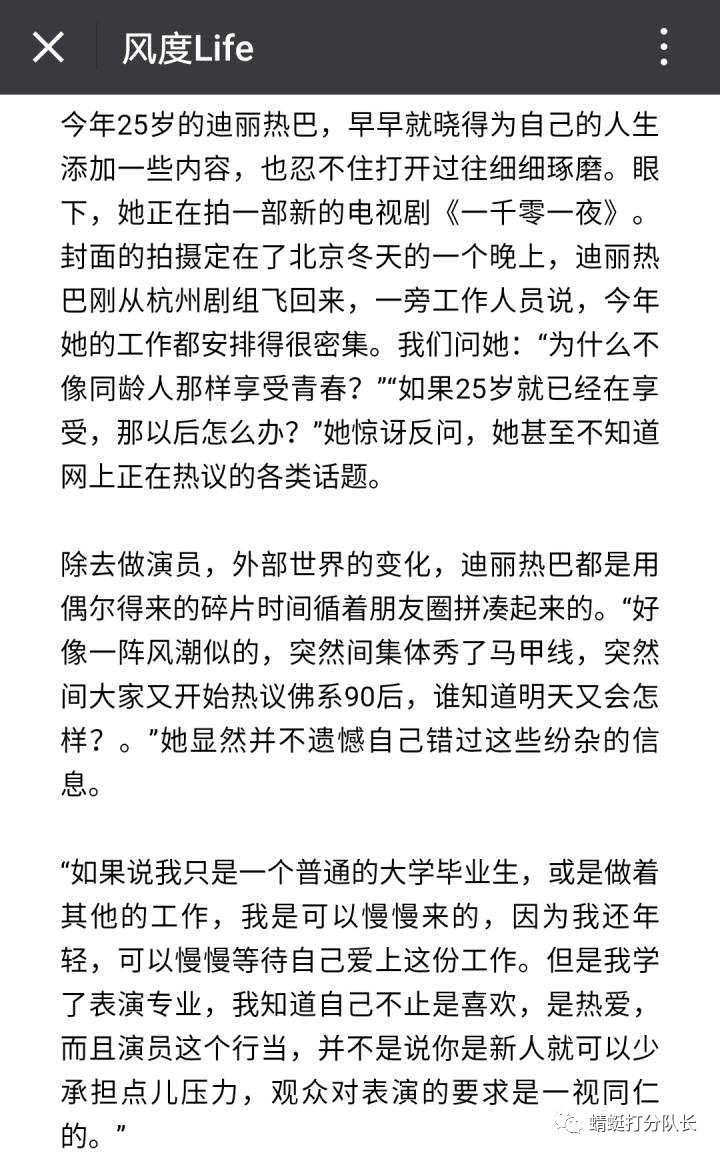 风度Life

今年25岁的迪丽热巴，早早就晓得为自己的人生添加一些内容，也忍不住打开过往细细琢磨。眼下，她正在拍一部新的电视剧《一千零一夜》。封面的拍摄定在了北京冬天的一个晚上，迪丽热巴刚从杭州剧组飞回来，一旁工作人员说，今年她的工作都安排得很密集。我们问她：“为什么不像同龄人那样享受青春？”“如果25岁就已经在享受，那以后怎么办？”她惊讶反问，她甚至不知道网上正在热议的各类话题。

除去做演员，外部世界的变化，迪丽热巴都是用偶尔得来的碎片时间循着朋友圈拼凑起来的。“好像一阵风潮似的，突然间集体秀了马甲线，突然间大家又开始热议佛系90后，谁知道明天又会怎样？。”她显然并不遗憾自己错过这些纷杂的信息。

“如果说我只是一个普通的大学毕业生，或是做着其他的工作，我是可以慢慢来的，因为我还年轻，可以慢慢等待自己爱上这份工作。但是我学了表演专业，我知道自己不止是喜欢，是热爱，而且演员这个行当，并不是说你是新人就可以少承担点儿压力，观众对表演的要求是一视同仁的。”

蜻蜓打分队长